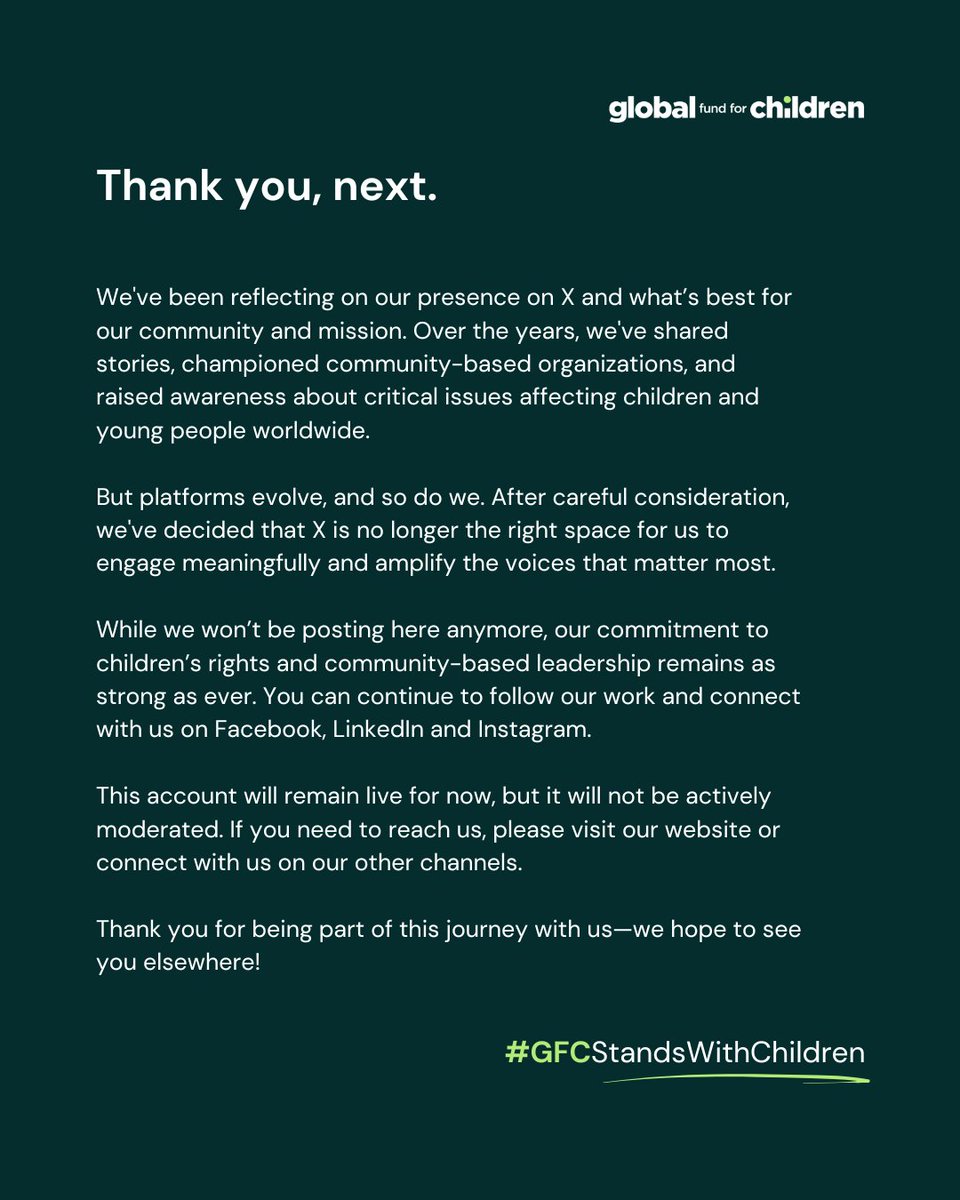 global fund for children

Thank you, next.

We've been reflecting on our presence on X and what's best for our community and mission. Over the years, we've shared stories, championed community-based organizations, and raised awareness about critical issues affecting children and young people worldwide.

But platforms evolve, and so do we. After careful consideration, we've decided that X is no longer the right space for us to engage meaningfully and amplify the voices that matter most.

While we won't be posting here anymore, our commitment to children's rights and community-based leadership remains as strong as ever. You can continue to follow our work and connect with us on Facebook, LinkedIn and Instagram.

This account will remain live for now, but it will not be actively moderated. If you need to reach us, please visit our website or connect with us on our other channels.

Thank you for being part of this journey with us—we hope to see you elsewhere!

#GFCStandsWithChildren